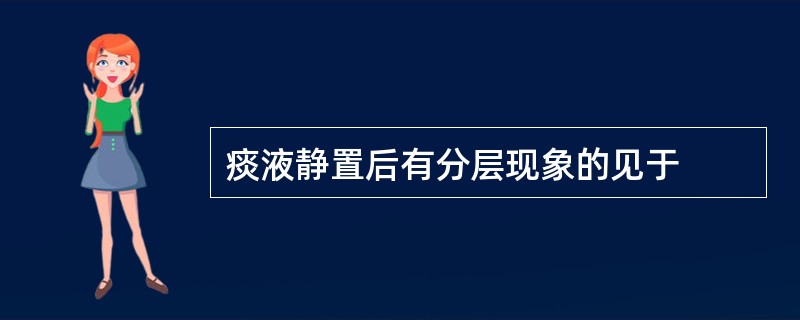 痰液静置后有分层现象的见于